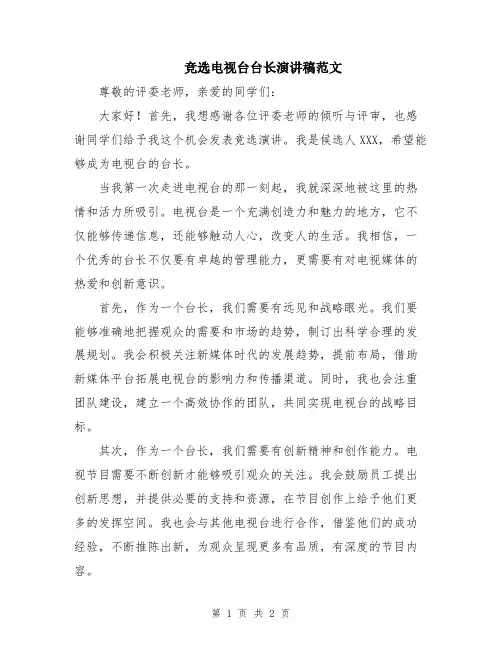 竞选电视台台长演讲稿范文

尊敬的评委老师，亲爱的同学们：

大家好！首先，我想感谢各位评委老师的倾听与评审，也感谢同学们给予我这个机会发表竞选演讲。我是候选人XXX，希望能够成为电视台的台长。

当我第一次走进电视台的那一刻起，我就深深地被这里的热情和活力所吸引。电视台是一个充满创造力和魅力的地方，它不仅能够传递信息，还能够触动人心，改变人的生活。我相信，一个优秀的台长不仅要有卓越的管理能力，更需要有对电视媒体的热爱和创新意识。

首先，作为一个台长，我们需要有远见和战略眼光。我们要能够准确地把握观众的需要和市场的趋势，制订出科学合理的发展规划。我会积极关注新媒体时代的发展趋势，提前布局，借助新媒体平台拓展电视台的影响力和传播渠道。同时，我也会注重团队建设，建立一个高效协作的团队，共同实现电视台的战略目标。

其次，作为一个台长，我们需要有创新精神和创作能力。电视节目需要不断创新才能够吸引观众的关注。我会鼓励员工提出创新思想，并提供必要的支持和资源，在节目创作上给予他们更多的发挥空间。我也会与其他电视台进行合作，借鉴他们的成功经验，不断推陈出新，为观众呈现更多有品质，有深度的节目内容。

第 1 页 共 2 页